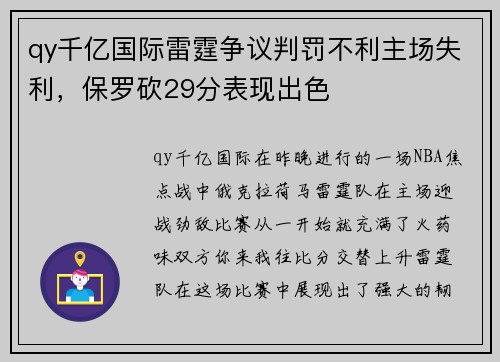 qy千亿国际雷霆争议判罚不利主场失利，保罗砍29分表现出色

qy千亿国际在昨晚进行的一场NBA焦点战中俄克拉荷马雷霆队在主场迎战劲敌比赛从一开始就充满了火药味双方你来我往比分交替上升雷霆队在这场比赛中展现出了强大的韧